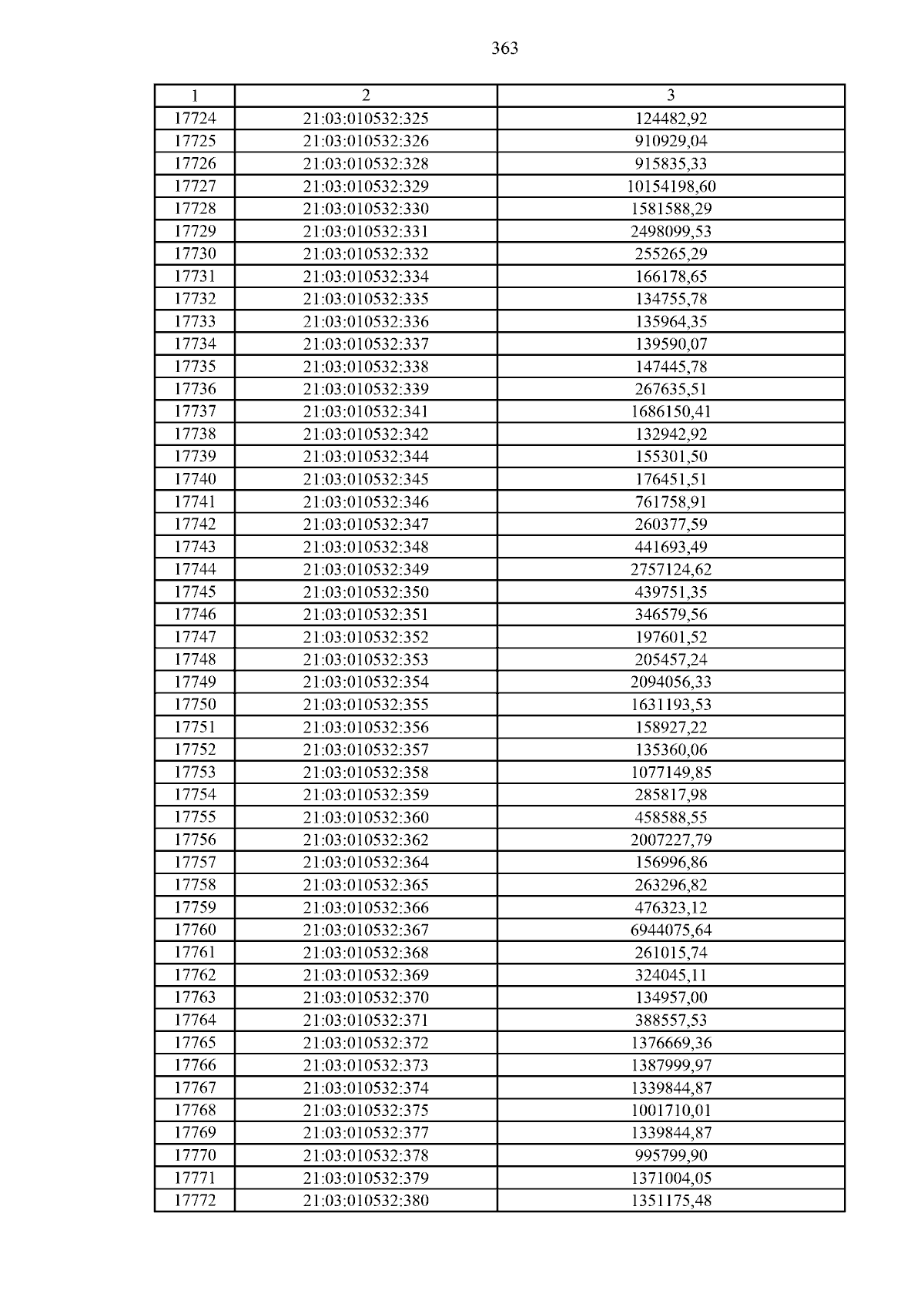 363

| 1 | 2 | 3 |
|---|---|---|
| 17724 | 21:03:010532:325 | 124482,92 |
| 17725 | 21:03:010532:326 | 910929,04 |
| 17726 | 21:03:010532:328 | 915835,33 |
| 17727 | 21:03:010532:329 | 10154198,60 |
| 17728 | 21:03:010532:330 | 1581588,29 |
| 17729 | 21:03:010532:331 | 2498099,53 |
| 17730 | 21:03:010532:332 | 255265,29 |
| 17731 | 21:03:010532:334 | 166178,65 |
| 17732 | 21:03:010532:335 | 134755,78 |
| 17733 | 21:03:010532:336 | 135964,35 |
| 17734 | 21:03:010532:337 | 139590,07 |
| 17735 | 21:03:010532:338 | 147445,78 |
| 17736 | 21:03:010532:339 | 267635,51 |
| 17737 | 21:03:010532:341 | 1686150,41 |
| 17738 | 21:03:010532:342 | 132942,92 |
| 17739 | 21:03:010532:344 | 155301,50 |
| 17740 | 21:03:010532:345 | 176451,51 |
| 17741 | 21:03:010532:346 | 761758,91 |
| 17742 | 21:03:010532:347 | 260377,59 |
| 17743 | 21:03:010532:348 | 441693,49 |
| 17744 | 21:03:010532:349 | 2757124,62 |
| 17745 | 21:03:010532:350 | 439751,35 |
| 17746 | 21:03:010532:351 | 346579,56 |
| 17747 | 21:03:010532:352 | 197601,52 |
| 17748 | 21:03:010532:353 | 205457,24 |
| 17749 | 21:03:010532:354 | 2094056,33 |
| 17750 | 21:03:010532:355 | 1631193,53 |
| 17751 | 21:03:010532:356 | 158927,22 |
| 17752 | 21:03:010532:357 | 135360,06 |
| 17753 | 21:03:010532:358 | 1077149,85 |
| 17754 | 21:03:010532:359 | 285817,98 |
| 17755 | 21:03:010532:360 | 458588,55 |
| 17756 | 21:03:010532:362 | 2007227,79 |
| 17757 | 21:03:010532:364 | 156996,86 |
| 17758 | 21:03:010532:365 | 263296,82 |
| 17759 | 21:03:010532:366 | 476323,12 |
| 17760 | 21:03:010532:367 | 6944075,64 |
| 17761 | 21:03:010532:368 | 261015,74 |
| 17762 | 21:03:010532:369 | 324045,11 |
| 17763 | 21:03:010532:370 | 134957,00 |
| 17764 | 21:03:010532:371 | 388557,53 |
| 17765 | 21:03:010532:372 | 1376669,36 |
| 17766 | 21:03:010532:373 | 1387999,97 |
| 17767 | 21:03:010532:374 | 1339844,87 |
| 17768 | 21:03:010532:375 | 1001710,01 |
| 17769 | 21:03:010532:377 | 1339844,87 |
| 17770 | 21:03:010532:378 | 995799,90 |
| 17771 | 21:03:010532:379 | 1371004,05 |
| 17772 | 21:03:010532:380 | 1351175,48 |